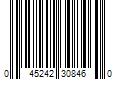 0 45242 30846 0